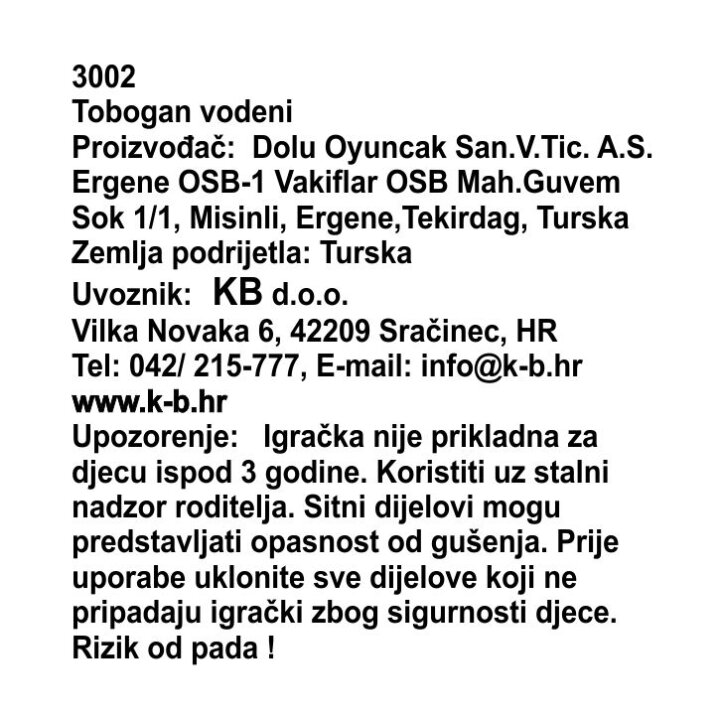 3002
Tobogan vodeni
Proizvođač: Dolu Oyuncak San.V.Tic. A.S. Ergene OSB-1 Vakiflar OSB Mah.Guvem Sok 1/1, Misinli, Ergene,Tekirdag, Turska
Zemlja podrijetla: Turska
Uvoznik: KB d.o.o.
Vilka Novaka 6, 42209 Sračinec, HR
Tel: 042/ 215-777, E-mail: info@k-b.hr
www.k-b.hr
Upozorenje: Igračka nije prikladna za djecu ispod 3 godine. Koristiti uz stalni nadzor roditelja. Sitni dijelovi mogu predstavljati opasnost od gušenja. Prije uporabe uklonite sve dijelove koji ne pripadaju igrački zbog sigurnosti djece. Rizik od pada !